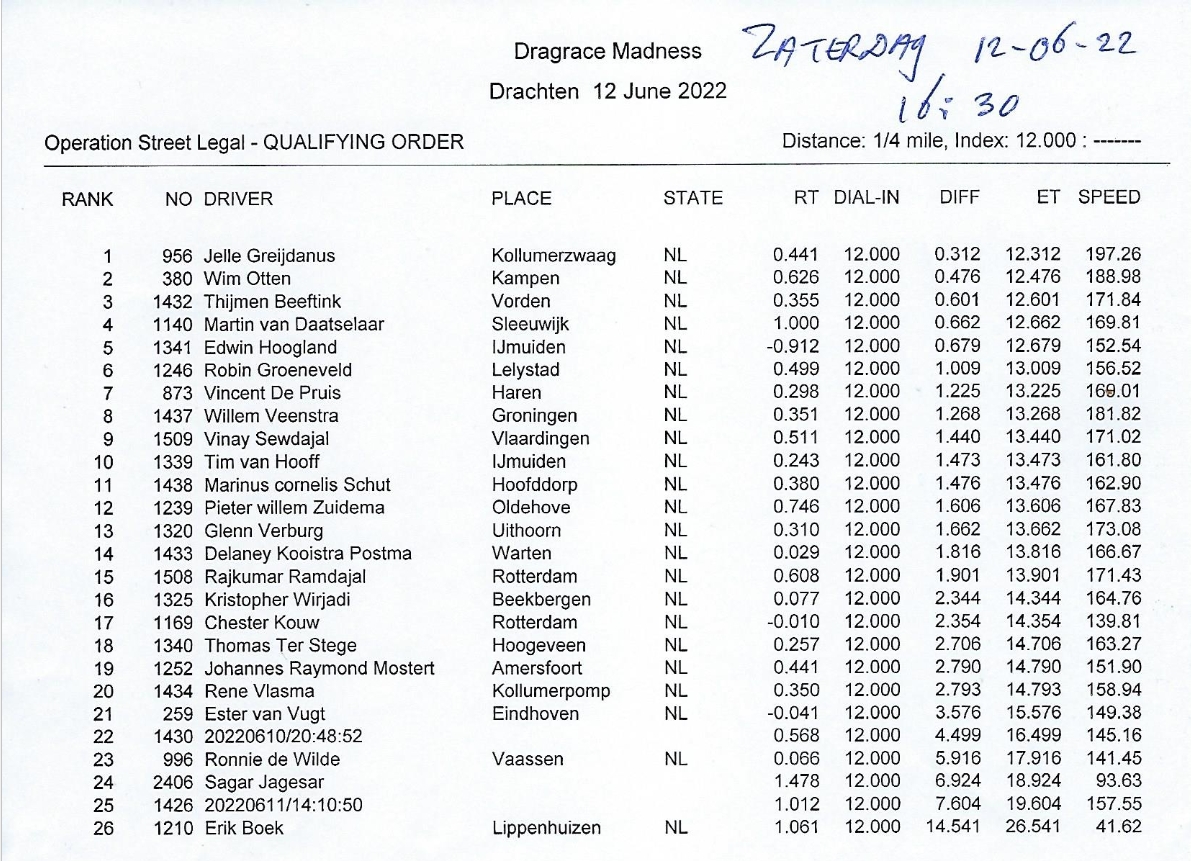 Dragrace Madness
Drachten 12 June 2022

ZATERDAG 12-06-22
16:30

Operation Street Legal - QUALIFYING ORDER

Distance: 1/4 mile, Index: 12.000 : -------

| RANK | NO | DRIVER | PLACE | STATE | RT | DIAL-IN | DIFF | ET | SPEED |
|---|---|---|---|---|---|---|---|---|---|
| 1 | 956 | Jelle Greijdanus | Kollumerzwaag | NL | 0.441 | 12.000 | 0.312 | 12.312 | 197.26 |
| 2 | 380 | Wim Otten | Kampen | NL | 0.626 | 12.000 | 0.476 | 12.476 | 188.98 |
| 3 | 1432 | Thijmen Beeftink | Vorden | NL | 0.355 | 12.000 | 0.601 | 12.601 | 171.84 |
| 4 | 1140 | Martin van Daatselaar | Sleeuwijk | NL | 1.000 | 12.000 | 0.662 | 12.662 | 169.81 |
| 5 | 1341 | Edwin Hoogland | IJmuiden | NL | -0.912 | 12.000 | 0.679 | 12.679 | 152.54 |
| 6 | 1246 | Robin Groeneveld | Lelystad | NL | 0.499 | 12.000 | 1.009 | 13.009 | 156.52 |
| 7 | 873 | Vincent De Pruis | Haren | NL | 0.298 | 12.000 | 1.225 | 13.225 | 169.01 |
| 8 | 1437 | Willem Veenstra | Groningen | NL | 0.351 | 12.000 | 1.268 | 13.268 | 181.82 |
| 9 | 1509 | Vinay Sewdajal | Vlaardingen | NL | 0.511 | 12.000 | 1.440 | 13.440 | 171.02 |
| 10 | 1339 | Tim van Hooff | IJmuiden | NL | 0.243 | 12.000 | 1.473 | 13.473 | 161.80 |
| 11 | 1438 | Marinus cornelis Schut | Hoofddorp | NL | 0.380 | 12.000 | 1.476 | 13.476 | 162.90 |
| 12 | 1239 | Pieter willem Zuidema | Oldehove | NL | 0.746 | 12.000 | 1.606 | 13.606 | 167.83 |
| 13 | 1320 | Glenn Verburg | Uithoorn | NL | 0.310 | 12.000 | 1.662 | 13.662 | 173.08 |
| 14 | 1433 | Delaney Kooistra Postma | Warten | NL | 0.029 | 12.000 | 1.816 | 13.816 | 166.67 |
| 15 | 1508 | Rajkumar Ramdajal | Rotterdam | NL | 0.608 | 12.000 | 1.901 | 13.901 | 171.43 |
| 16 | 1325 | Kristopher Wirjadi | Beekbergen | NL | 0.077 | 12.000 | 2.344 | 14.344 | 164.76 |
| 17 | 1169 | Chester Kouw | Rotterdam | NL | -0.010 | 12.000 | 2.354 | 14.354 | 139.81 |
| 18 | 1340 | Thomas Ter Stege | Hoogeveen | NL | 0.257 | 12.000 | 2.706 | 14.706 | 163.27 |
| 19 | 1252 | Johannes Raymond Mostert | Amersfoort | NL | 0.441 | 12.000 | 2.790 | 14.790 | 151.90 |
| 20 | 1434 | Rene Vlasma | Kollumerpomp | NL | 0.350 | 12.000 | 2.793 | 14.793 | 158.94 |
| 21 | 259 | Ester van Vugt | Eindhoven | NL | -0.041 | 12.000 | 3.576 | 15.576 | 149.38 |
| 22 | 1430 | 20220610/20:48:52 | | | 0.568 | 12.000 | 4.499 | 16.499 | 145.16 |
| 23 | 996 | Ronnie de Wilde | Vaassen | NL | 0.066 | 12.000 | 5.916 | 17.916 | 141.45 |
| 24 | 2406 | Sagar Jagesar | | | 1.478 | 12.000 | 6.924 | 18.924 | 93.63 |
| 25 | 1426 | 20220611/14:10:50 | | | 1.012 | 12.000 | 7.604 | 19.604 | 157.55 |
| 26 | 1210 | Erik Boek | Lippenhuizen | NL | 1.061 | 12.000 | 14.541 | 26.541 | 41.62 |